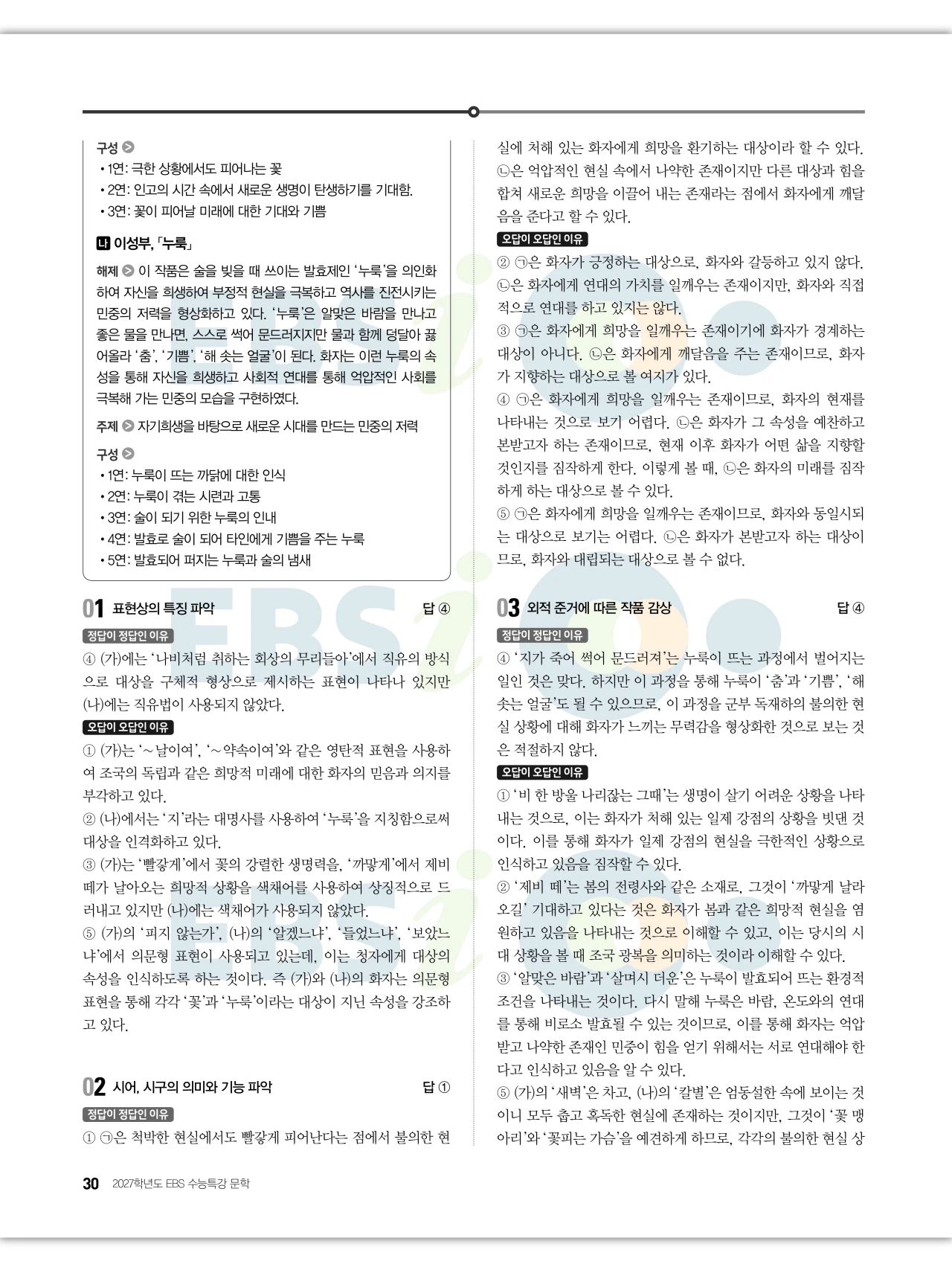 구성
• 1연: 극한 상황에서도 피어나는 꽃
• 2연: 인고의 시간 속에서 새로운 생명이 탄생하기를 기대함.
• 3연: 꽃이 피어날 미래에 대한 기대와 기쁨

나 이성부, 「누룩」

해제 이 작품은 술을 빚을 때 쓰이는 발효제인 '누룩'을 의인화하여 자신을 희생하여 부정적 현실을 극복하고 역사를 진전시키는 민중의 저력을 형상화하고 있다. '누룩'은 알맞은 바람을 만나고 좋은 물을 만나면, 스스로 썩어 문드러지지만 물과 함께 덩달아 끓어올라 '춤', '기쁨', '해 솟는 얼굴'이 된다. 화자는 이런 누룩의 속성을 통해 자신을 희생하고 사회적 연대를 통해 억압적인 사회를 극복해 가는 민중의 모습을 구현하였다.

주제 자기희생을 바탕으로 새로운 시대를 만드는 민중의 저력

구성
• 1연: 누룩이 뜨는 까닭에 대한 인식
• 2연: 누룩이 겪는 시련과 고통
• 3연: 술이 되기 위한 누룩의 인내
• 4연: 발효로 술이 되어 타인에게 기쁨을 주는 누룩
• 5연: 발효되어 퍼지는 누룩과 술의 냄새

01 표현상의 특징 파악 답 ④

정답이 정답인 이유
④ (가)에는 '나비처럼 취하는 회상의 무리들아'에서 직유의 방식으로 대상을 구체적 형상으로 제시하는 표현이 나타나 있지만 (나)에는 직유법이 사용되지 않았다.

오답이 오답인 이유
① (가)는 '~날이여', '~약속이여'와 같은 영탄적 표현을 사용하여 조국의 독립과 같은 희망적 미래에 대한 화자의 믿음과 의지를 부각하고 있다.
② (나)에서는 '지'라는 대명사를 사용하여 '누룩'을 지칭함으로써 대상을 인격화하고 있다.
③ (가)는 '빨갛게'에서 꽃의 강렬한 생명력을, '까맣게'에서 제비 떼가 날아오는 희망적 상황을 색채어를 사용하여 상징적으로 드러내고 있지만 (나)에는 색채어가 사용되지 않았다.
⑤ (가)의 '피지 않는가', (나)의 '알겠느냐', '들었느냐', '보았느냐'에서 의문형 표현이 사용되고 있는데, 이는 청자에게 대상의 속성을 인식하도록 하는 것이다. 즉 (가)와 (나)의 화자는 의문형 표현을 통해 각각 '꽃'과 '누룩'이라는 대상이 지닌 속성을 강조하고 있다.

02 시어, 시구의 의미와 기능 파악 답 ①

정답이 정답인 이유
① ㉠은 척박한 현실에서도 빨갛게 피어난다는 점에서 불의한 현실에 처해 있는 화자에게 희망을 환기하는 대상이라 할 수 있다. ㉡은 억압적인 현실 속에서 나약한 존재이지만 다른 대상과 힘을 합쳐 새로운 희망을 이끌어 내는 존재라는 점에서 화자에게 깨달음을 준다고 할 수 있다.

오답이 오답인 이유
② ㉠은 화자가 긍정하는 대상으로, 화자와 갈등하고 있지 않다. ㉡은 화자에게 연대의 가치를 일깨우는 존재이지만, 화자와 직접적으로 연대를 하고 있지는 않다.
③ ㉠은 화자에게 희망을 일깨우는 존재이기에 화자가 경계하는 대상이 아니다. ㉡은 화자에게 깨달음을 주는 존재이므로, 화자가 지향하는 대상으로 볼 여지가 있다.
④ ㉠은 화자에게 희망을 일깨우는 존재이므로, 화자의 현재를 나타내는 것으로 보기 어렵다. ㉡은 화자가 그 속성을 예찬하고 본받고자 하는 존재이므로, 현재 이후 화자가 어떤 삶을 지향할 것인지를 짐작하게 한다. 이렇게 볼 때, ㉡은 화자의 미래를 짐작하게 하는 대상으로 볼 수 있다.
⑤ ㉠은 화자에게 희망을 일깨우는 존재이므로, 화자와 동일시되는 대상으로 보기는 어렵다. ㉡은 화자가 본받고자 하는 대상이므로, 화자와 대립되는 대상으로 볼 수 없다.

03 외적 준거에 따른 작품 감상 답 ④

정답이 정답인 이유
④ '지가 죽어 썩어 문드러져'는 누룩이 뜨는 과정에서 벌어지는 일인 것은 맞다. 하지만 이 과정을 통해 누룩이 '춤'과 '기쁨', '해 솟는 얼굴'도 될 수 있으므로, 이 과정을 군부 독재하의 불의한 현실 상황에 대해 화자가 느끼는 무력감을 형상화한 것으로 보는 것은 적절하지 않다.

오답이 오답인 이유
① '비 한 방울 나리잖는 그때'는 생명이 살기 어려운 상황을 나타내는 것으로, 이는 화자가 처해 있는 일제 강점의 상황을 빗댄 것이다. 이를 통해 화자가 일제 강점의 현실을 극한적인 상황으로 인식하고 있음을 짐작할 수 있다.
② '제비 떼'는 봄의 전령사와 같은 소재로, 그것이 '까맣게 날라 오길' 기대하고 있다는 것은 화자가 봄과 같은 희망적 현실을 염원하고 있음을 나타내는 것으로 이해할 수 있고, 이는 당시의 시대 상황을 볼 때 조국 광복을 의미하는 것이라 이해할 수 있다.
③ '알맞은 바람'과 '살며시 더운'은 누룩이 발효되어 뜨는 환경적 조건을 나타내는 것이다. 다시 말해 누룩은 바람, 온도와의 연대를 통해 비로소 발효될 수 있는 것이므로, 이를 통해 화자는 억압받고 나약한 존재인 민중이 힘을 얻기 위해서는 서로 연대해야 한다고 인식하고 있음을 알 수 있다.
⑤ (가)의 '새벽'은 차고, (나)의 '칼별'은 엄동설한 속에 보이는 것이니 모두 춥고 혹독한 현실에 존재하는 것이지만, 그것이 '꽃 맹아리'와 '꽃피는 가슴'을 예견하게 하므로, 각각의 불의한 현실 상

30 2027학년도 EBS 수능특강 문학